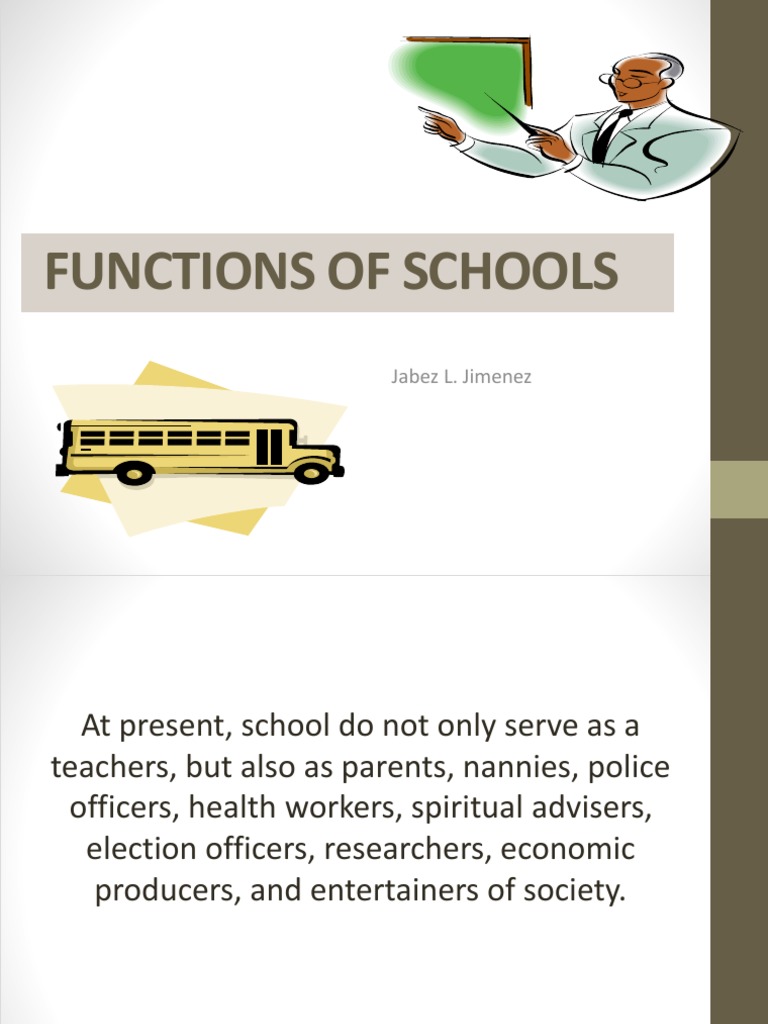 FUNCTIONS OF SCHOOLS

Jabez L. Jimenez

At present, school do not only serve as a teachers, but also as parents, nannies, police officers, health workers, spiritual advisers, election officers, researchers, economic producers, and entertainers of society.